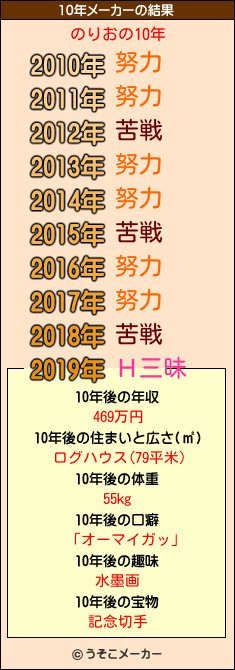 10年メーカーの結果

のりおの10年

2010年 努力
2011年 努力
2012年 苦戦
2013年 努力
2014年 努力
2015年 苦戦
2016年 努力
2017年 努力
2018年 苦戦
2019年 Ｈ三昧

10年後の年収
469万円
10年後の住まいと広さ(㎡)
ログハウス(79平米)
10年後の体重
55kg
10年後の口癖
「オーマイガッ」
10年後の趣味
水墨画
10年後の宝物
記念切手

© うそこメーカー